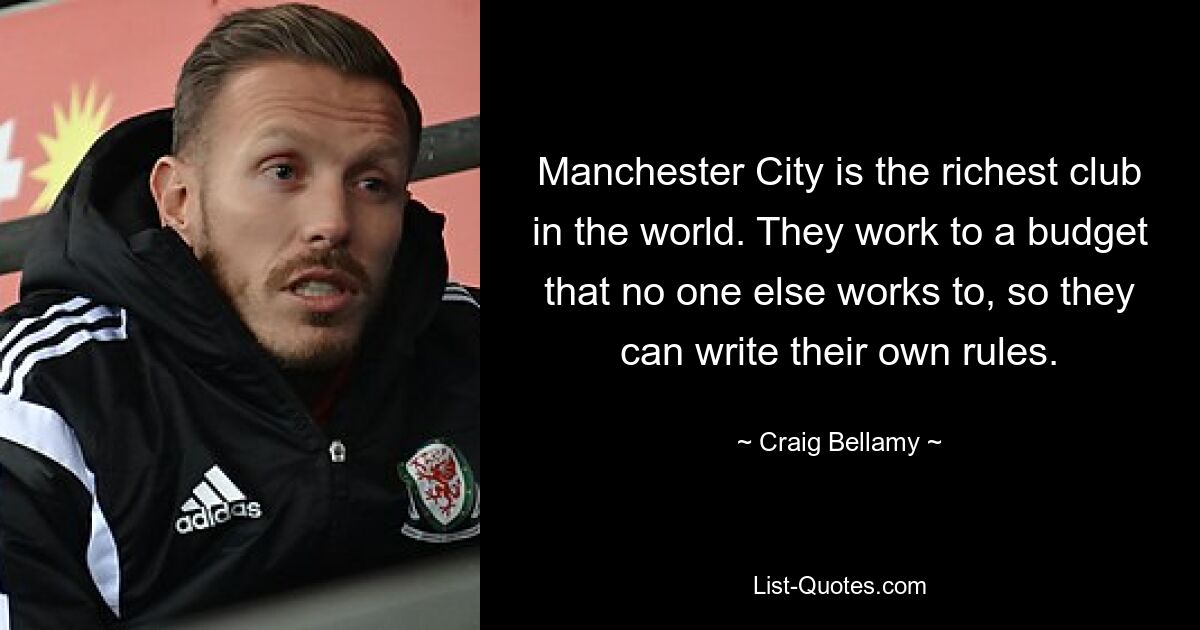 adidas

Manchester City is the richest club in the world. They work to a budget that no one else works to, so they can write their own rules.

~ Craig Bellamy ~

List-Quotes.com